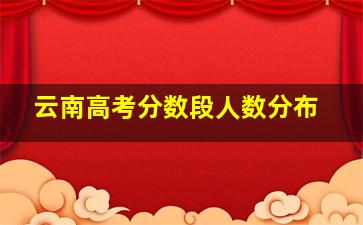 云南高考分数段人数分布